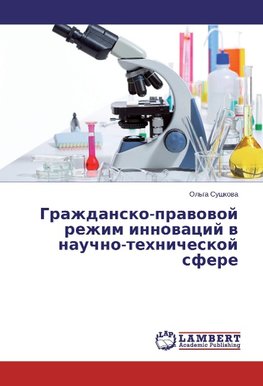 Ольга Сушкова

Гражданско-правовой режим инноваций в научно-технической сфере

LAP
LAMBERT
Academic Publishing